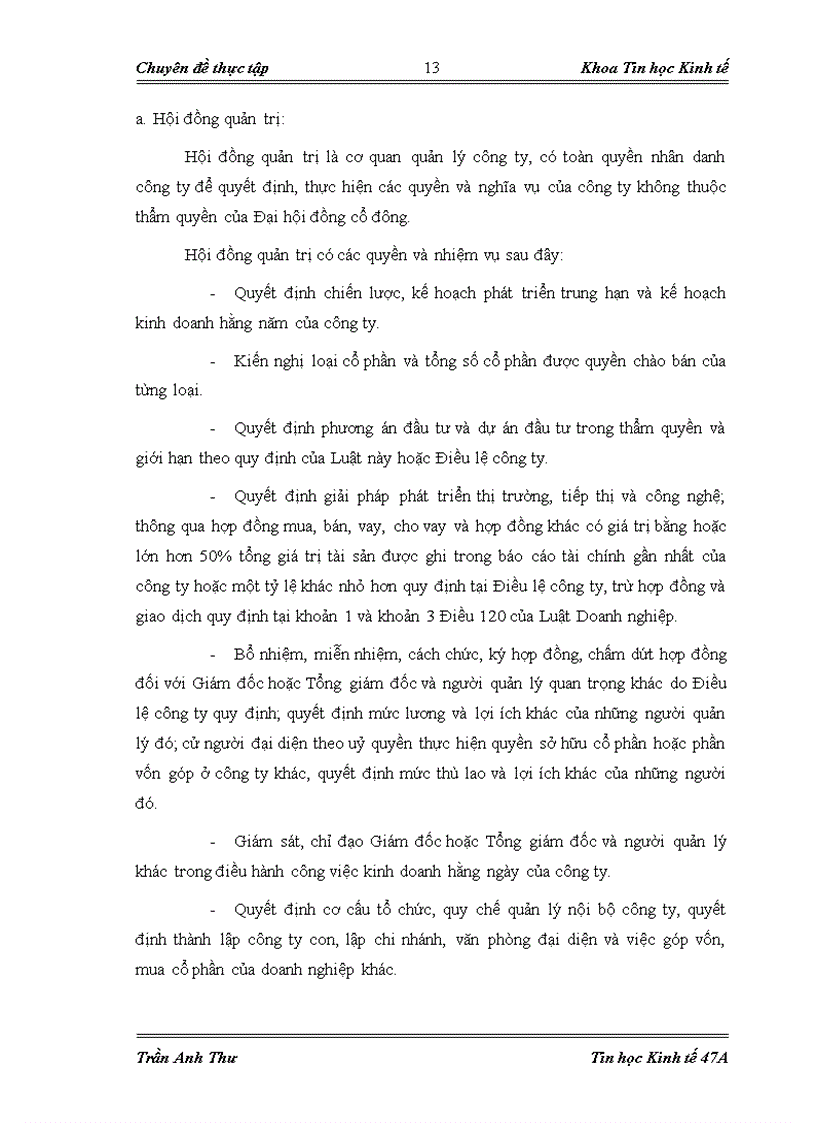 Chuyên đề thực tập 13 Khoa Tin học Kinh tế

a. Hội đồng quản trị:

Hội đồng quản trị là cơ quan quản lý công ty, có toàn quyền nhân danh công ty để quyết định, thực hiện các quyền và nghĩa vụ của công ty không thuộc thẩm quyền của Đại hội đồng cổ đông.

Hội đồng quản trị có các quyền và nhiệm vụ sau đây:

- Quyết định chiến lược, kế hoạch phát triển trung hạn và kế hoạch kinh doanh hằng năm của công ty.

- Kiến nghị loại cổ phần và tổng số cổ phần được quyền chào bán của từng loại.

- Quyết định phương án đầu tư và dự án đầu tư trong thẩm quyền và giới hạn theo quy định của Luật này hoặc Điều lệ công ty.

- Quyết định giải pháp phát triển thị trường, tiếp thị và công nghệ; thông qua hợp đồng mua, bán, vay, cho vay và hợp đồng khác có giá trị bằng hoặc lớn hơn 50% tổng giá trị tài sản được ghi trong báo cáo tài chính gần nhất của công ty hoặc một tỷ lệ khác nhỏ hơn quy định tại Điều lệ công ty, trừ hợp đồng và giao dịch quy định tại khoản 1 và khoản 3 Điều 120 của Luật Doanh nghiệp.

- Bổ nhiệm, miễn nhiệm, cách chức, ký hợp đồng, chấm dứt hợp đồng đối với Giám đốc hoặc Tổng giám đốc và người quản lý quan trọng khác do Điều lệ công ty quy định; quyết định mức lương và lợi ích khác của những người quản lý đó; cử người đại diện theo uỷ quyền thực hiện quyền sở hữu cổ phần hoặc phần vốn góp ở công ty khác, quyết định mức thù lao và lợi ích khác của những người đó.

- Giám sát, chỉ đạo Giám đốc hoặc Tổng giám đốc và người quản lý khác trong điều hành công việc kinh doanh hằng ngày của công ty.

- Quyết định cơ cấu tổ chức, quy chế quản lý nội bộ công ty, quyết định thành lập công ty con, lập chi nhánh, văn phòng đại diện và việc góp vốn, mua cổ phần của doanh nghiệp khác.

Trần Anh Thư Tin học Kinh tế 47A